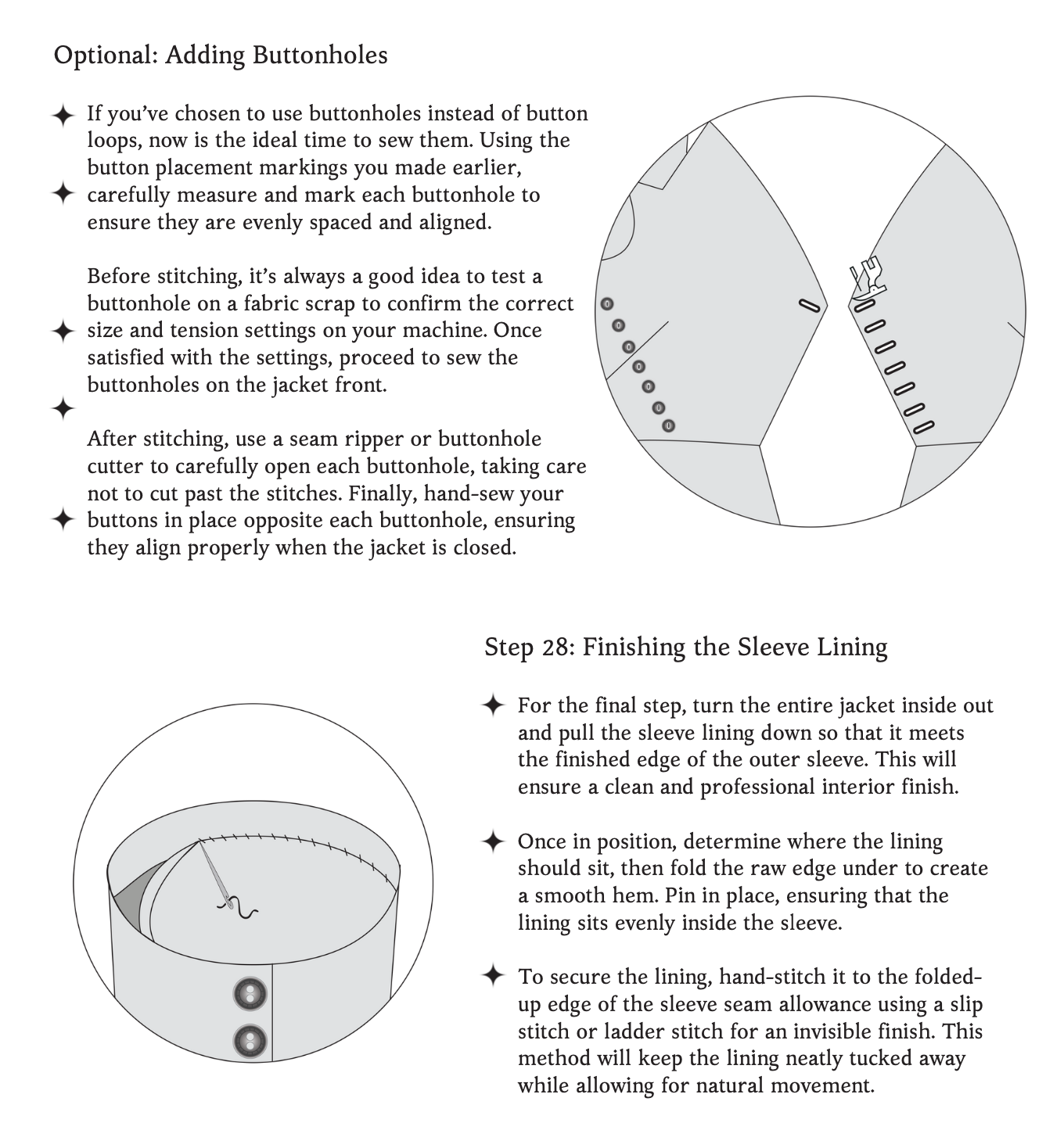 Optional: Adding Buttonholes

✦ If you've chosen to use buttonholes instead of button loops, now is the ideal time to sew them. Using the button placement markings you made earlier, ✦ carefully measure and mark each buttonhole to ensure they are evenly spaced and aligned.

Before stitching, it's always a good idea to test a buttonhole on a fabric scrap to confirm the correct ✦ size and tension settings on your machine. Once satisfied with the settings, proceed to sew the buttonholes on the jacket front.

✦

After stitching, use a seam ripper or buttonhole cutter to carefully open each buttonhole, taking care not to cut past the stitches. Finally, hand-sew your ✦ buttons in place opposite each buttonhole, ensuring they align properly when the jacket is closed.

Step 28: Finishing the Sleeve Lining

✦ For the final step, turn the entire jacket inside out and pull the sleeve lining down so that it meets the finished edge of the outer sleeve. This will ensure a clean and professional interior finish.

✦ Once in position, determine where the lining should sit, then fold the raw edge under to create a smooth hem. Pin in place, ensuring that the lining sits evenly inside the sleeve.

✦ To secure the lining, hand-stitch it to the folded-up edge of the sleeve seam allowance using a slip stitch or ladder stitch for an invisible finish. This method will keep the lining neatly tucked away while allowing for natural movement.